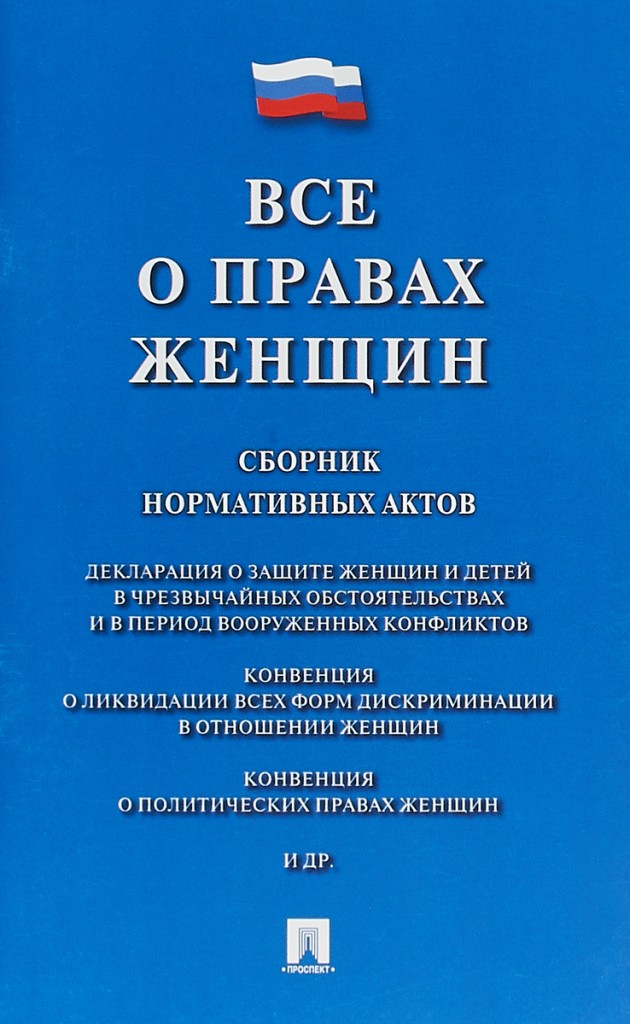 ВСЕ
О ПРАВАХ
ЖЕНЩИН

СБОРНИК
НОРМАТИВНЫХ АКТОВ

ДЕКЛАРАЦИЯ О ЗАЩИТЕ ЖЕНЩИН И ДЕТЕЙ В ЧРЕЗВЫЧАЙНЫХ ОБСТОЯТЕЛЬСТВАХ И В ПЕРИОД ВООРУЖЕННЫХ КОНФЛИКТОВ

КОНВЕНЦИЯ
О ЛИКВИДАЦИИ ВСЕХ ФОРМ ДИСКРИМИНАЦИИ В ОТНОШЕНИИ ЖЕНЩИН

КОНВЕНЦИЯ
О ПОЛИТИЧЕСКИХ ПРАВАХ ЖЕНЩИН

И ДР.

ПРОСПЕКТ